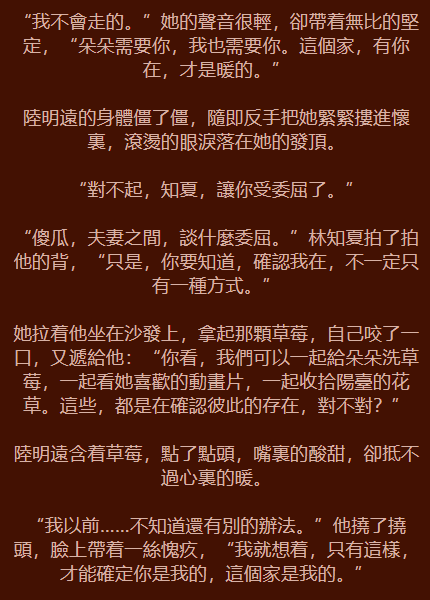 “我不會走的。”她的聲音很輕，卻帶着無比的堅定，“朵朵需要你，我也需要你。這個家，有你在，才是暖的。”

陸明遠的身體僵了僵，隨即反手把她緊緊摟進懷裏，滾燙的眼淚落在她的發頂。

“對不起，知夏，讓你受委屈了。”

“傻瓜，夫妻之間，談什麼委屈。”林知夏拍了拍他的背，“只是，你要知道，確認我在，不一定只有一種方式。”

她拉着他坐在沙發上，拿起那顆草莓，自己咬了一口，又遞給他：“你看，我們可以一起給朵朵洗草莓，一起看她喜歡的動畫片，一起收拾陽臺的花草。這些，都是在確認彼此的存在，對不對？”

陸明遠含着草莓，點了點頭，嘴裏的酸甜，卻抵不過心裏的暖。

“我以前……不知道還有別的辦法。”他撓了撓頭，臉上帶着一絲愧疚，“我就想着，只有這樣，才能確定你是我的，這個家是我的。”